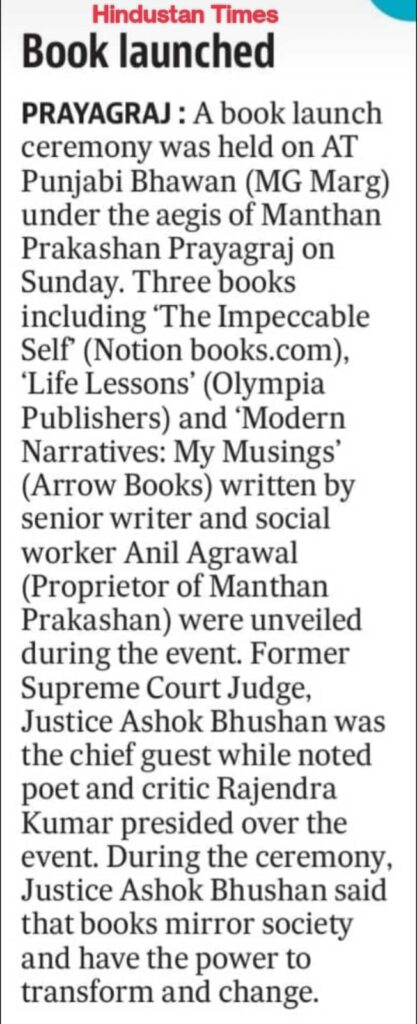 Hindustan Times

Book launched

PRAYAGRAJ : A book launch ceremony was held on AT Punjabi Bhawan (MG Marg) under the aegis of Manthan Prakashan Prayagraj on Sunday. Three books including 'The Impeccable Self' (Notion books.com), 'Life Lessons' (Olympia Publishers) and 'Modern Narratives: My Musings' (Arrow Books) written by senior writer and social worker Anil Agrawal (Proprietor of Manthan Prakashan) were unveiled during the event. Former Supreme Court Judge, Justice Ashok Bhushan was the chief guest while noted poet and critic Rajendra Kumar presided over the event. During the ceremony, Justice Ashok Bhushan said that books mirror society and have the power to transform and change.